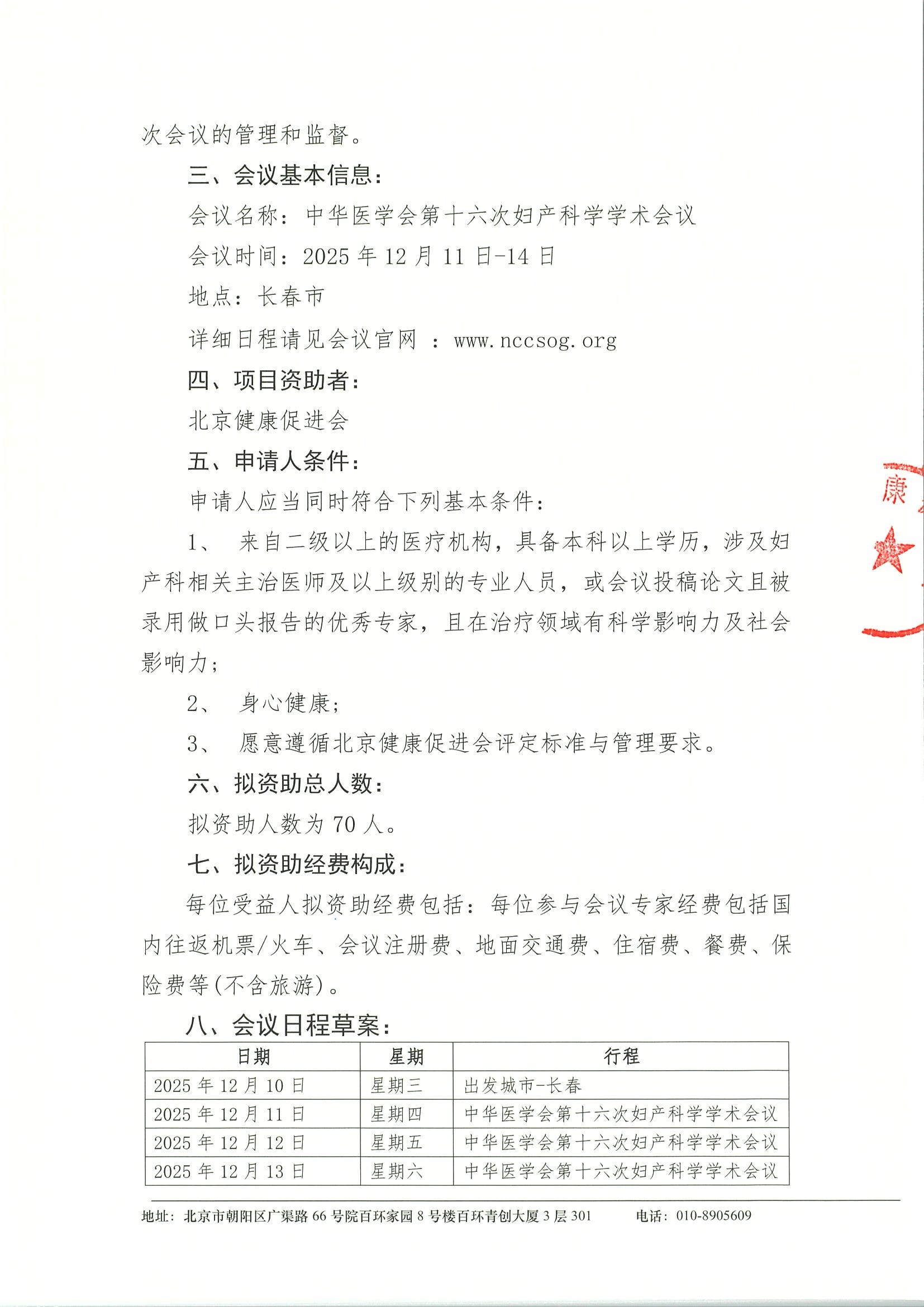 次会议的管理和监督。

三、会议基本信息：

会议名称：中华医学会第十六次妇产科学学术会议

会议时间：2025 年 12 月 11 日-14 日

地点：长春市

详细日程请见会议官网 ：www.nccsog.org

四、项目资助者：

北京健康促进会

五、申请人条件：

申请人应当同时符合下列基本条件：

1、 来自二级以上的医疗机构，具备本科以上学历，涉及妇产科相关主治医师及以上级别的专业人员，或会议投稿论文且被录用做口头报告的优秀专家，且在治疗领域有科学影响力及社会影响力；

2、 身心健康；

3、 愿意遵循北京健康促进会评定标准与管理要求。

六、拟资助总人数：

拟资助人数为 70 人。

七、拟资助经费构成：

每位受益人拟资助经费包括：每位参与会议专家经费包括国内往返机票/火车、会议注册费、地面交通费、住宿费、餐费、保险费等(不含旅游)。

八、会议日程草案：

| 日期 | 星期 | 行程 |
|---|---|---|
| 2025 年 12 月 10 日 | 星期三 | 出发城市-长春 |
| 2025 年 12 月 11 日 | 星期四 | 中华医学会第十六次妇产科学学术会议 |
| 2025 年 12 月 12 日 | 星期五 | 中华医学会第十六次妇产科学学术会议 |
| 2025 年 12 月 13 日 | 星期六 | 中华医学会第十六次妇产科学学术会议 |

康

地址：北京市朝阳区广渠路 66 号院百环家园 8 号楼百环青创大厦 3 层 301 电话：010-8905609